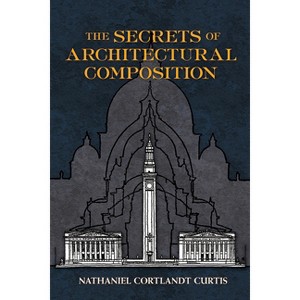 THE SECRETS OF ARCHITECTURAL COMPOSITION

NATHANIEL CORTLANDT CURTIS